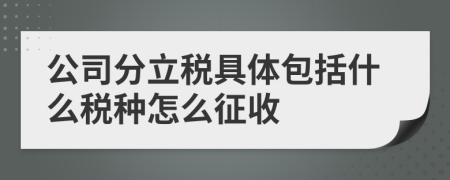 公司分立税具体包括什么税种怎么征收